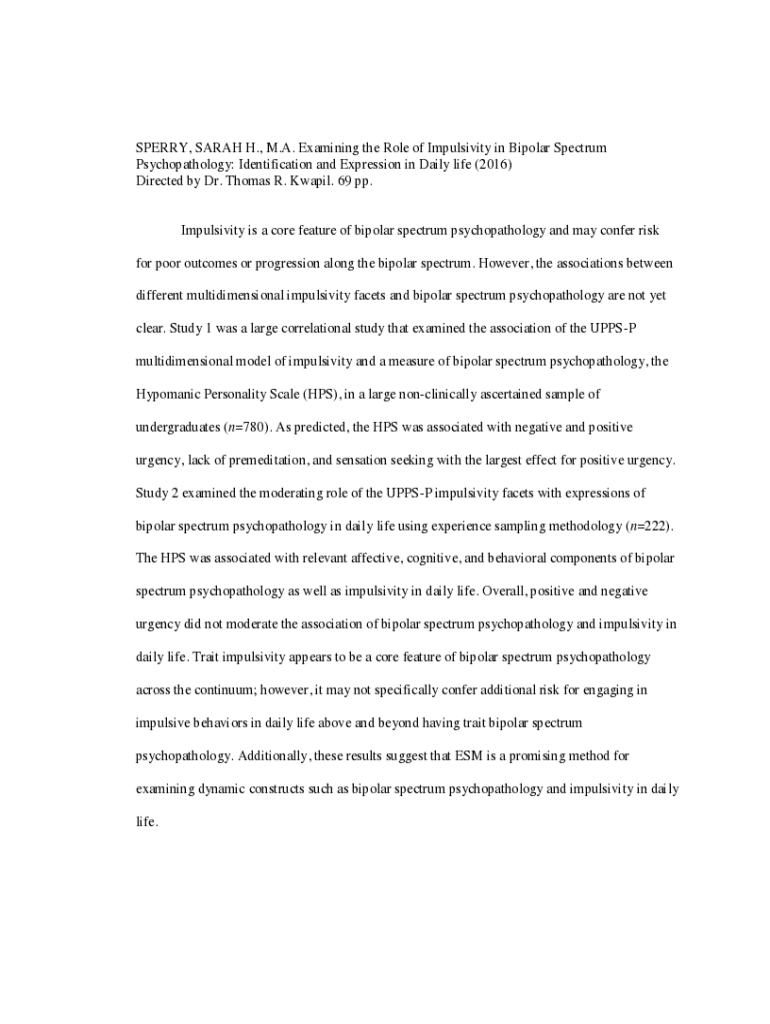 SPERRY, SARAH H., M.A. Examining the Role of Impulsivity in Bipolar Spectrum Psychopathology: Identification and Expression in Daily life (2016)
Directed by Dr. Thomas R. Kwapil. 69 pp.

Impulsivity is a core feature of bipolar spectrum psychopathology and may confer risk for poor outcomes or progression along the bipolar spectrum. However, the associations between different multidimensional impulsivity facets and bipolar spectrum psychopathology are not yet clear. Study 1 was a large correlational study that examined the association of the UPPS-P multidimensional model of impulsivity and a measure of bipolar spectrum psychopathology, the Hypomanic Personality Scale (HPS), in a large non-clinically ascertained sample of undergraduates ($n$=780). As predicted, the HPS was associated with negative and positive urgency, lack of premeditation, and sensation seeking with the largest effect for positive urgency. Study 2 examined the moderating role of the UPPS-P impulsivity facets with expressions of bipolar spectrum psychopathology in daily life using experience sampling methodology ($n$=222). The HPS was associated with relevant affective, cognitive, and behavioral components of bipolar spectrum psychopathology as well as impulsivity in daily life. Overall, positive and negative urgency did not moderate the association of bipolar spectrum psychopathology and impulsivity in daily life. Trait impulsivity appears to be a core feature of bipolar spectrum psychopathology across the continuum; however, it may not specifically confer additional risk for engaging in impulsive behaviors in daily life above and beyond having trait bipolar spectrum psychopathology. Additionally, these results suggest that ESM is a promising method for examining dynamic constructs such as bipolar spectrum psychopathology and impulsivity in daily life.